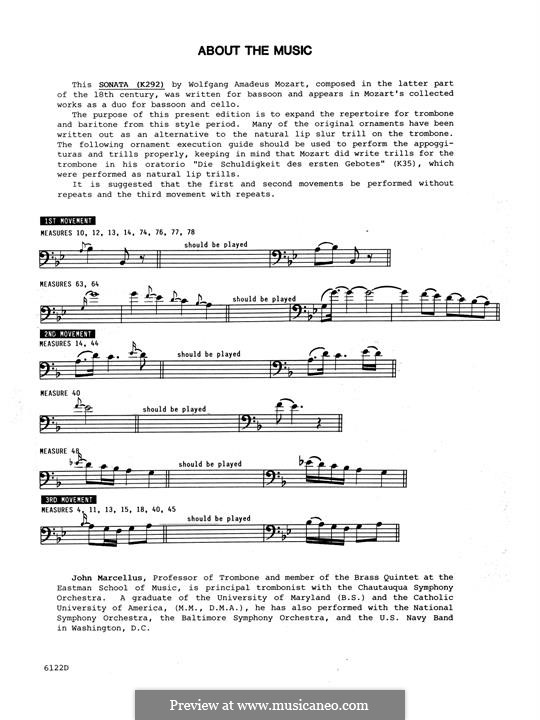 ABOUT THE MUSIC

This SONATA (K292) by Wolfgang Amadeus Mozart, composed in the latter part of the 18th century, was written for bassoon and appears in Mozart's collected works as a duo for bassoon and cello.

The purpose of this present edition is to expand the repertoire for trombone and baritone from this style period. Many of the original ornaments have been written out as an alternative to the natural lip slur trill on the trombone. The following ornament execution guide should be used to perform the appoggituras and trills properly, keeping in mind that Mozart did write trills for the trombone in his oratorio "Die Schuldigkeit des ersten Gebotes" (K35), which were performed as natural lip trills.

It is suggested that the first and second movements be performed without repeats and the third movement with repeats.

1ST MOVEMENT

MEASURES 10, 12, 13, 14, 74, 76, 77, 78

should be played

MEASURES 63, 64

should be played

2ND MOVEMENT

MEASURES 14, 44

should be played

MEASURE 40

should be played

MEASURE 48

should be played

3RD MOVEMENT

MEASURES 4, 11, 13, 15, 18, 40, 45

should be played

John Marcellus, Professor of Trombone and member of the Brass Quintet at the Eastman School of Music, is principal trombonist with the Chautauqua Symphony Orchestra. A graduate of the University of Maryland (B.S.) and the Catholic University of America, (M.M., D.M.A.), he has also performed with the National Symphony Orchestra, the Baltimore Symphony Orchestra, and the U.S. Navy Band in Washington, D.C.

6122D

Preview at www.musicaneo.com